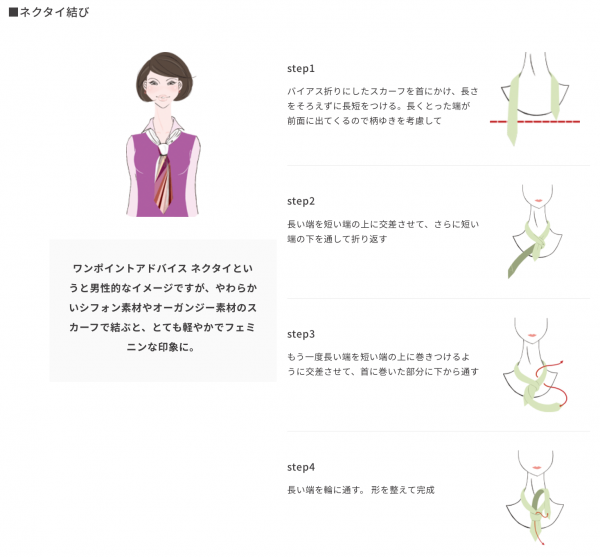 ■ネクタイ結び

ワンポイントアドバイス ネクタイというと男性的なイメージですが、やわらかいシフォン素材やオーガンジー素材のスカーフで結ぶと、とても軽やかでフェミニンな印象に。

step1

バイアス折りにしたスカーフを首にかけ、長さをそろえずに長短をつける。長くとった端が前面に出てくるので柄ゆきを考慮して

step2

長い端を短い端の上に交差させて、さらに短い端の下を通して折り返す

step3

もう一度長い端を短い端の上に巻きつけるように交差させて、首に巻いた部分に下から通す

step4

長い端を輪に通す。 形を整えて完成